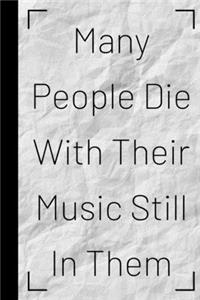 Many People Die With Their Music Still In Them